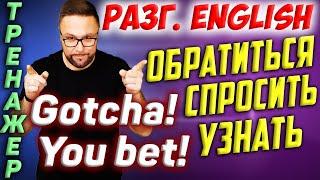 ТРЕНАЖЕР

РАЗГ. ENGLISH

ОБРАТИТЬСЯ
СПРОСИТЬ
УЗНАТЬ

Gotcha!
You bet!